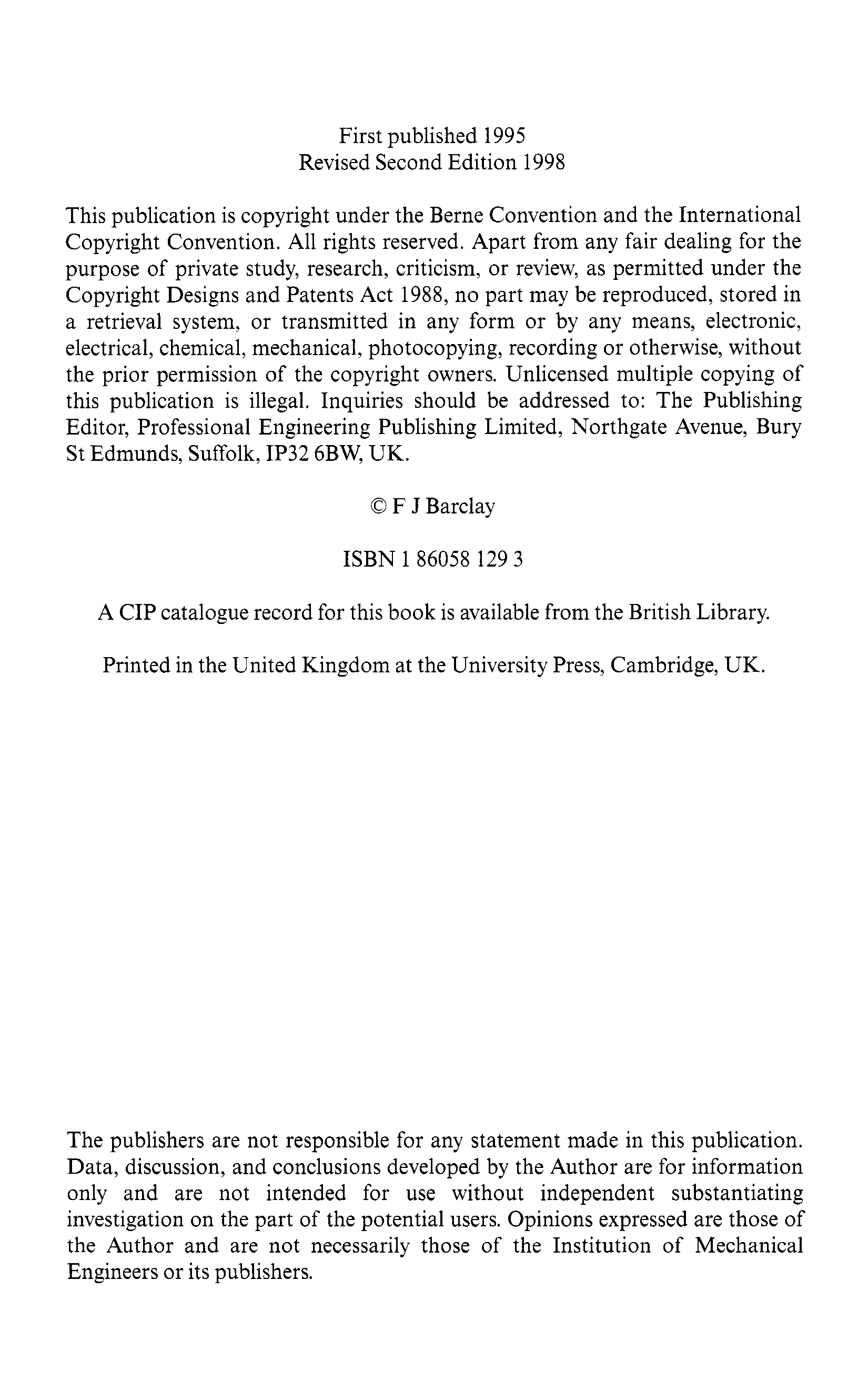 First published 1995
Revised Second Edition 1998

This publication is copyright under the Berne Convention and the International Copyright Convention. All rights reserved. Apart from any fair dealing for the purpose of private study, research, criticism, or review, as permitted under the Copyright Designs and Patents Act 1988, no part may be reproduced, stored in a retrieval system, or transmitted in any form or by any means, electronic, electrical, chemical, mechanical, photocopying, recording or otherwise, without the prior permission of the copyright owners. Unlicensed multiple copying of this publication is illegal. Inquiries should be addressed to: The Publishing Editor, Professional Engineering Publishing Limited, Northgate Avenue, Bury St Edmunds, Suffolk, IP32 6BW, UK.

© F J Barclay

ISBN 1 86058 129 3

A CIP catalogue record for this book is available from the British Library.

Printed in the United Kingdom at the University Press, Cambridge, UK.

The publishers are not responsible for any statement made in this publication. Data, discussion, and conclusions developed by the Author are for information only and are not intended for use without independent substantiating investigation on the part of the potential users. Opinions expressed are those of the Author and are not necessarily those of the Institution of Mechanical Engineers or its publishers.